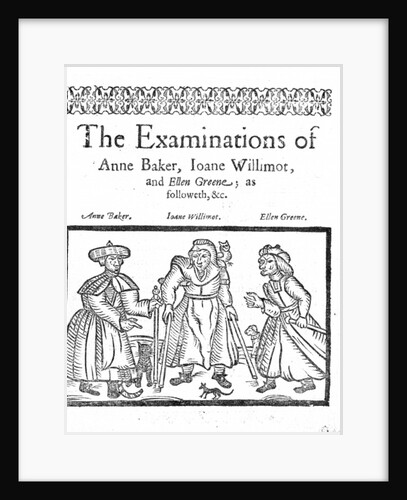 The Examinations of Anne Baker, Ioane Willimot, and Ellen Greene; as followeth, &c.

Anne Baker. Ioane Willimot. Ellen Greene.